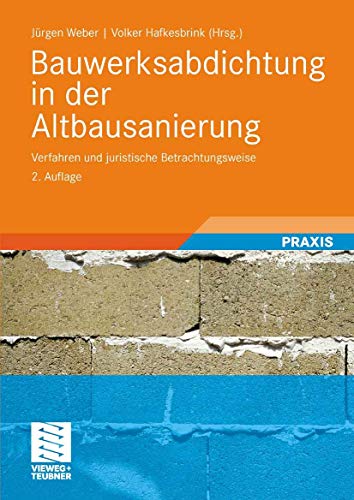 Jürgen Weber | Volker Hafkesbrink (Hrsg.)

Bauwerksabdichtung in der Altbausanierung

Verfahren und juristische Betrachtungsweise

2. Auflage

PRAXIS

VIEWEG+ TEUBNER